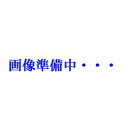 画像準備中・・・